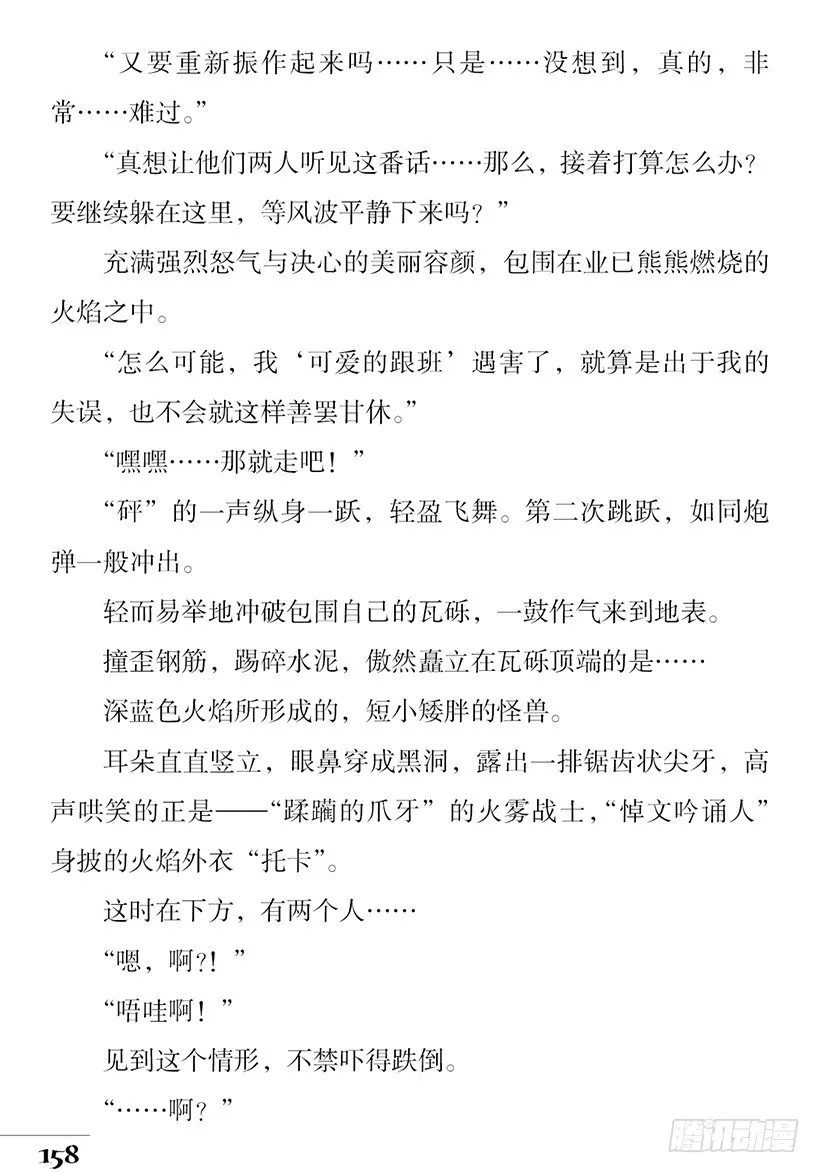 “又要重新振作起来吗……只是……没想到，真的，非常……难过。”

“真想让他们两人听见这番话……那么，接着打算怎么办？要继续躲在这里，等风波平静下来吗？”

充满强烈怒气与决心的美丽容颜，包围在业已熊熊燃烧的火焰之中。

“怎么可能，我‘可爱的跟班’遇害了，就算是出于我的失误，也不会就这样善罢甘休。”

“嘿嘿……那就走吧！”

“砰”的一声纵身一跃，轻盈飞舞。第二次跳跃，如同炮弹一般冲出。

轻而易举地冲破包围自己的瓦砾，一鼓作气来到地表。

撞歪钢筋，踢碎水泥，傲然矗立在瓦砾顶端的是……

深蓝色火焰所形成的，短小矮胖的怪兽。

耳朵直直竖立，眼鼻穿成黑洞，露出一排锯齿状尖牙，高声哄笑的正是——“蹂躏的爪牙”的火雾战士，“悼文吟诵人”身披的火焰外衣“托卡”。

这时在下方，有两个人……

“嗯，啊?!”

“唔哇啊！”

见到这个情形，不禁吓得跌倒。

“……啊？”

158

腾讯动漫